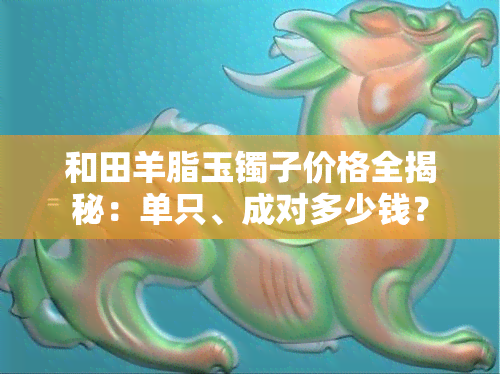 和田羊脂玉镯子价格全揭秘：单只、成对多少钱？